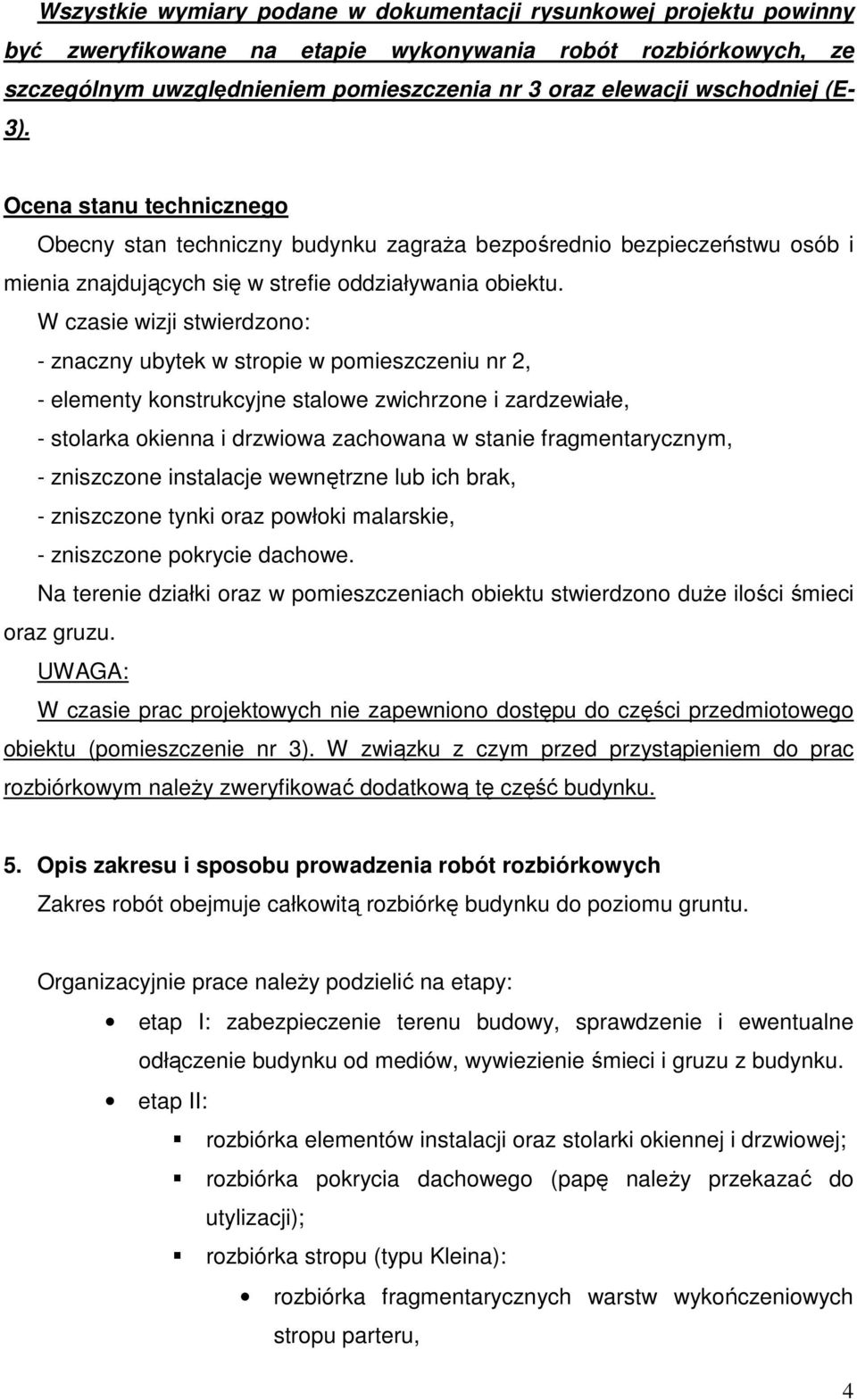 Wszystkie wymiary podane w dokumentacji rysunkowej projektu powinny być zweryfikowane na etapie wykonywania robót rozbiórkowych, ze szczególnym uwzględnieniem pomieszczenia nr 3 oraz elewacji wschodniej (E-3).

Ocena stanu technicznego

Obecny stan techniczny budynku zagraża bezpośrednio bezpieczeństwu osób i mienia znajdujących się w strefie oddziaływania obiektu.

W czasie wizji stwierdzono:

- znaczny ubytek w stropie w pomieszczeniu nr 2,

- elementy konstrukcyjne stalowe zwichrzone i zardzewiałe,

- stolarka okienna i drzwiowa zachowana w stanie fragmentarycznym,

- zniszczone instalacje wewnętrzne lub ich brak,

- zniszczone tynki oraz powłoki malarskie,

- zniszczone pokrycie dachowe.

Na terenie działki oraz w pomieszczeniach obiektu stwierdzono duże ilości śmieci oraz gruzu.

UWAGA:

W czasie prac projektowych nie zapewniono dostępu do części przedmiotowego obiektu (pomieszczenie nr 3). W związku z czym przed przystąpieniem do prac rozbiórkowym należy zweryfikować dodatkową tę część budynku.

5. Opis zakresu i sposobu prowadzenia robót rozbiórkowych

Zakres robót obejmuje całkowitą rozbiórkę budynku do poziomu gruntu.

Organizacyjnie prace należy podzielić na etapy:

• etap I: zabezpieczenie terenu budowy, sprawdzenie i ewentualne odłączenie budynku od mediów, wywiezienie śmieci i gruzu z budynku.

• etap II:

▪ rozbiórka elementów instalacji oraz stolarki okiennej i drzwiowej;

▪ rozbiórka pokrycia dachowego (papę należy przekazać do utylizacji);

▪ rozbiórka stropu (typu Kleina):

• rozbiórka fragmentarycznych warstw wykończeniowych stropu parteru,

4